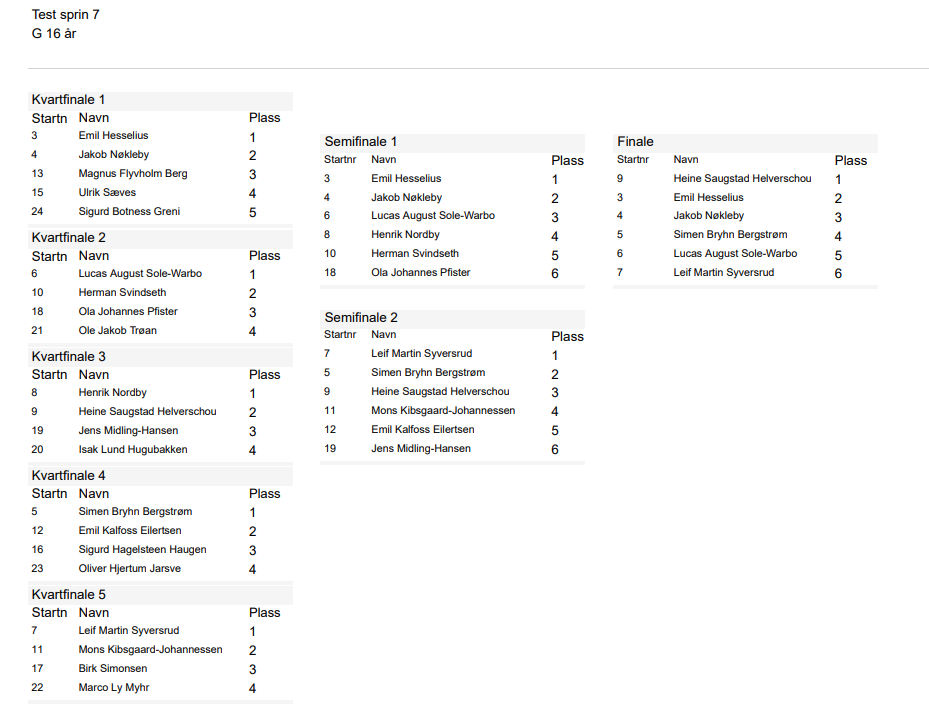 Test sprin 7
G 16 år

Kvartfinale 1

| Startn | Navn | Plass |
|---|---|---|
| 3 | Emil Hesselius | 1 |
| 4 | Jakob Nøkleby | 2 |
| 13 | Magnus Flyvholm Berg | 3 |
| 15 | Ulrik Sæves | 4 |
| 24 | Sigurd Botness Greni | 5 |

Kvartfinale 2

| Startn | Navn | Plass |
|---|---|---|
| 6 | Lucas August Sole-Warbo | 1 |
| 10 | Herman Svindseth | 2 |
| 18 | Ola Johannes Pfister | 3 |
| 21 | Ole Jakob Trøan | 4 |

Kvartfinale 3

| Startn | Navn | Plass |
|---|---|---|
| 8 | Henrik Nordby | 1 |
| 9 | Heine Saugstad Helverschou | 2 |
| 19 | Jens Midling-Hansen | 3 |
| 20 | Isak Lund Hugubakken | 4 |

Kvartfinale 4

| Startn | Navn | Plass |
|---|---|---|
| 5 | Simen Bryhn Bergstrøm | 1 |
| 12 | Emil Kalfoss Eilertsen | 2 |
| 16 | Sigurd Hagelsteen Haugen | 3 |
| 23 | Oliver Hjertum Jarsve | 4 |

Kvartfinale 5

| Startn | Navn | Plass |
|---|---|---|
| 7 | Leif Martin Syversrud | 1 |
| 11 | Mons Kibsgaard-Johannessen | 2 |
| 17 | Birk Simonsen | 3 |
| 22 | Marco Ly Myhr | 4 |

Semifinale 1

| Startnr | Navn | Plass |
|---|---|---|
| 3 | Emil Hesselius | 1 |
| 4 | Jakob Nøkleby | 2 |
| 6 | Lucas August Sole-Warbo | 3 |
| 8 | Henrik Nordby | 4 |
| 10 | Herman Svindseth | 5 |
| 18 | Ola Johannes Pfister | 6 |

Semifinale 2

| Startnr | Navn | Plass |
|---|---|---|
| 7 | Leif Martin Syversrud | 1 |
| 5 | Simen Bryhn Bergstrøm | 2 |
| 9 | Heine Saugstad Helverschou | 3 |
| 11 | Mons Kibsgaard-Johannessen | 4 |
| 12 | Emil Kalfoss Eilertsen | 5 |
| 19 | Jens Midling-Hansen | 6 |

Finale

| Startnr | Navn | Plass |
|---|---|---|
| 9 | Heine Saugstad Helverschou | 1 |
| 3 | Emil Hesselius | 2 |
| 4 | Jakob Nøkleby | 3 |
| 5 | Simen Bryhn Bergstrøm | 4 |
| 6 | Lucas August Sole-Warbo | 5 |
| 7 | Leif Martin Syversrud | 6 |